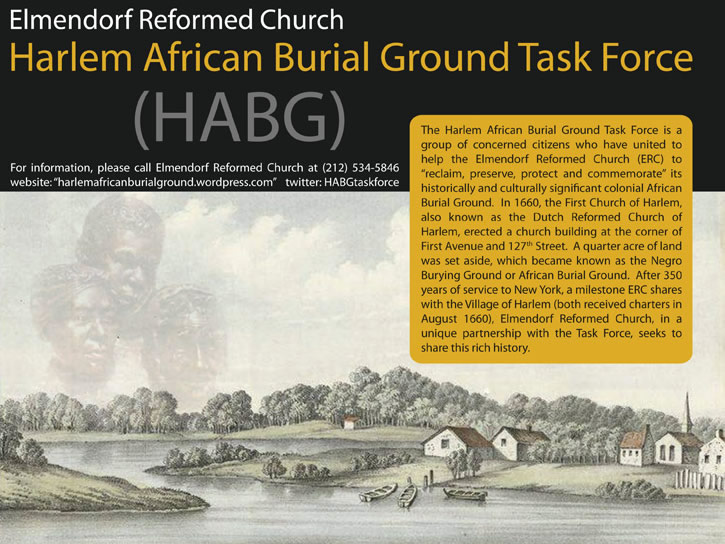 Elmendorf Reformed Church

Harlem African Burial Ground Task Force

(HABG)

For information, please call Elmendorf Reformed Church at (212) 534-5846
website: "harlemafricanburialground.wordpress.com" twitter: HABGtaskforce

The Harlem African Burial Ground Task Force is a group of concerned citizens who have united to help the Elmendorf Reformed Church (ERC) to "reclaim, preserve, protect and commemorate" its historically and culturally significant colonial African Burial Ground. In 1660, the First Church of Harlem, also known as the Dutch Reformed Church of Harlem, erected a church building at the corner of First Avenue and 127$^{th}$ Street. A quarter acre of land was set aside, which became known as the Negro Burying Ground or African Burial Ground. After 350 years of service to New York, a milestone ERC shares with the Village of Harlem (both received charters in August 1660), Elmendorf Reformed Church, in a unique partnership with the Task Force, seeks to share this rich history.